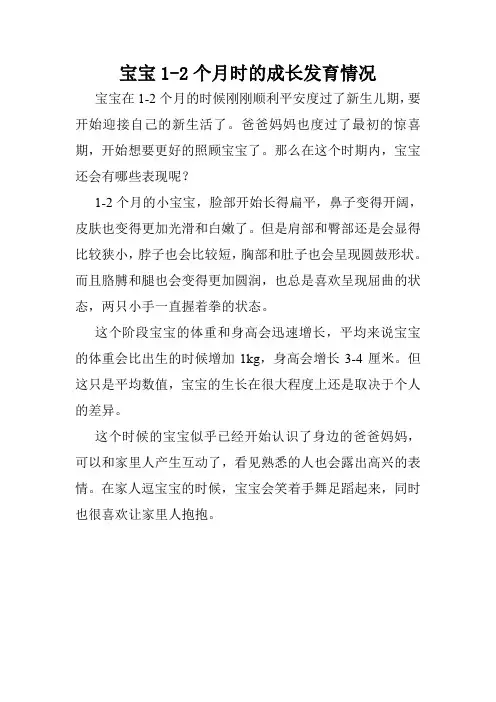 宝宝 1-2 个月时的成长发育情况

宝宝在 1-2 个月的时候刚刚顺利平安度过了新生儿期，要开始迎接自己的新生活了。爸爸妈妈也度过了最初的惊喜期，开始想要更好的照顾宝宝了。那么在这个时期内，宝宝还会有哪些表现呢？

1-2 个月的小宝宝，脸部开始长得扁平，鼻子变得开阔，皮肤也变得更加光滑和白嫩了。但是肩部和臀部还是会显得比较狭小，脖子也会比较短，胸部和肚子也会呈现圆鼓形状。而且胳膊和腿也会变得更加圆润，也总是喜欢呈现屈曲的状态，两只小手一直握着拳的状态。

这个阶段宝宝的体重和身高会迅速增长，平均来说宝宝的体重会比出生的时候增加 1kg，身高会增长 3-4 厘米。但这只是平均数值，宝宝的生长在很大程度上还是取决于个人的差异。

这个时候的宝宝似乎已经开始认识了身边的爸爸妈妈，可以和家里人产生互动了，看见熟悉的人也会露出高兴的表情。在家人逗宝宝的时候，宝宝会笑着手舞足蹈起来，同时也很喜欢让家里人抱抱。